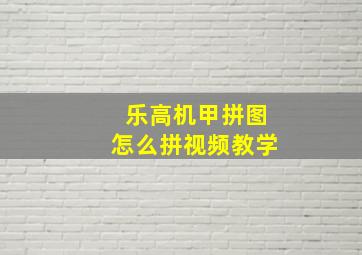 乐高机甲拼图
怎么拼视频教学